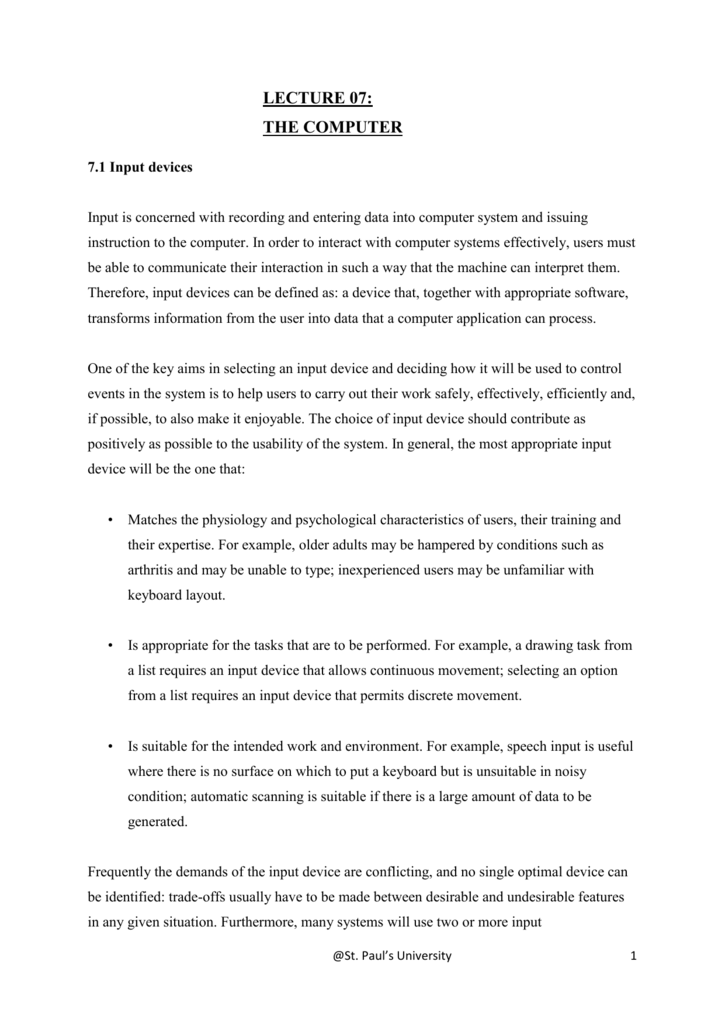 LECTURE 07:
THE COMPUTER

7.1 Input devices

Input is concerned with recording and entering data into computer system and issuing instruction to the computer. In order to interact with computer systems effectively, users must be able to communicate their interaction in such a way that the machine can interpret them. Therefore, input devices can be defined as: a device that, together with appropriate software, transforms information from the user into data that a computer application can process.

One of the key aims in selecting an input device and deciding how it will be used to control events in the system is to help users to carry out their work safely, effectively, efficiently and, if possible, to also make it enjoyable. The choice of input device should contribute as positively as possible to the usability of the system. In general, the most appropriate input device will be the one that:

• Matches the physiology and psychological characteristics of users, their training and their expertise. For example, older adults may be hampered by conditions such as arthritis and may be unable to type; inexperienced users may be unfamiliar with keyboard layout.

• Is appropriate for the tasks that are to be performed. For example, a drawing task from a list requires an input device that allows continuous movement; selecting an option from a list requires an input device that permits discrete movement.

• Is suitable for the intended work and environment. For example, speech input is useful where there is no surface on which to put a keyboard but is unsuitable in noisy condition; automatic scanning is suitable if there is a large amount of data to be generated.

Frequently the demands of the input device are conflicting, and no single optimal device can be identified: trade-offs usually have to be made between desirable and undesirable features in any given situation. Furthermore, many systems will use two or more input

@St. Paul's University

1